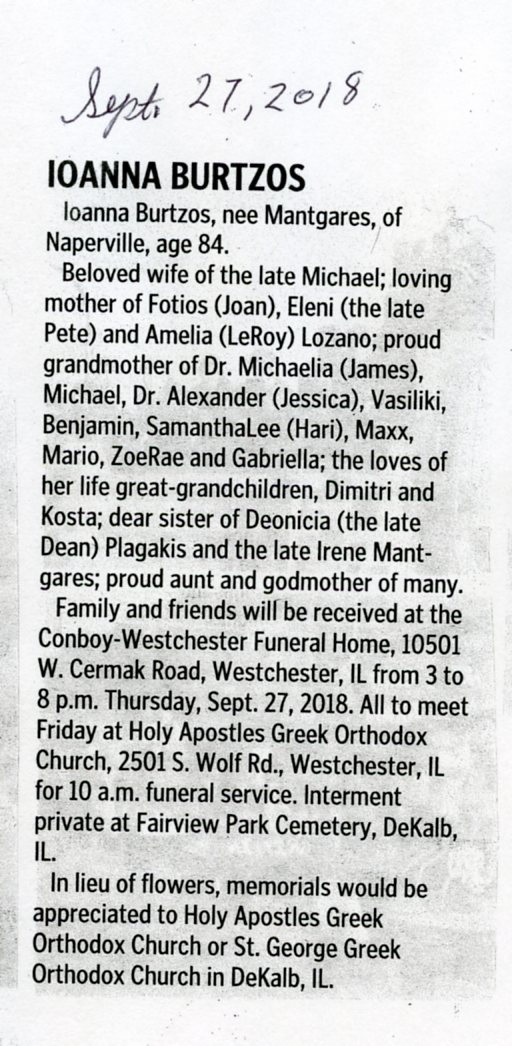 Sept. 27, 2018

IOANNA BURTZOS

Ioanna Burtzos, nee Mantgares, of Naperville, age 84.

Beloved wife of the late Michael; loving mother of Fotios (Joan), Eleni (the late Pete) and Amelia (LeRoy) Lozano; proud grandmother of Dr. Michaelia (James), Michael, Dr. Alexander (Jessica), Vasiliki, Benjamin, SamanthaLee (Hari), Maxx, Mario, ZoeRae and Gabriella; the loves of her life great-grandchildren, Dimitri and Kosta; dear sister of Deonicia (the late Dean) Plagakis and the late Irene Mantgares; proud aunt and godmother of many.

Family and friends will be received at the Conboy-Westchester Funeral Home, 10501 W. Cermak Road, Westchester, IL from 3 to 8 p.m. Thursday, Sept. 27, 2018. All to meet Friday at Holy Apostles Greek Orthodox Church, 2501 S. Wolf Rd., Westchester, IL for 10 a.m. funeral service. Interment private at Fairview Park Cemetery, DeKalb, IL.

In lieu of flowers, memorials would be appreciated to Holy Apostles Greek Orthodox Church or St. George Greek Orthodox Church in DeKalb, IL.